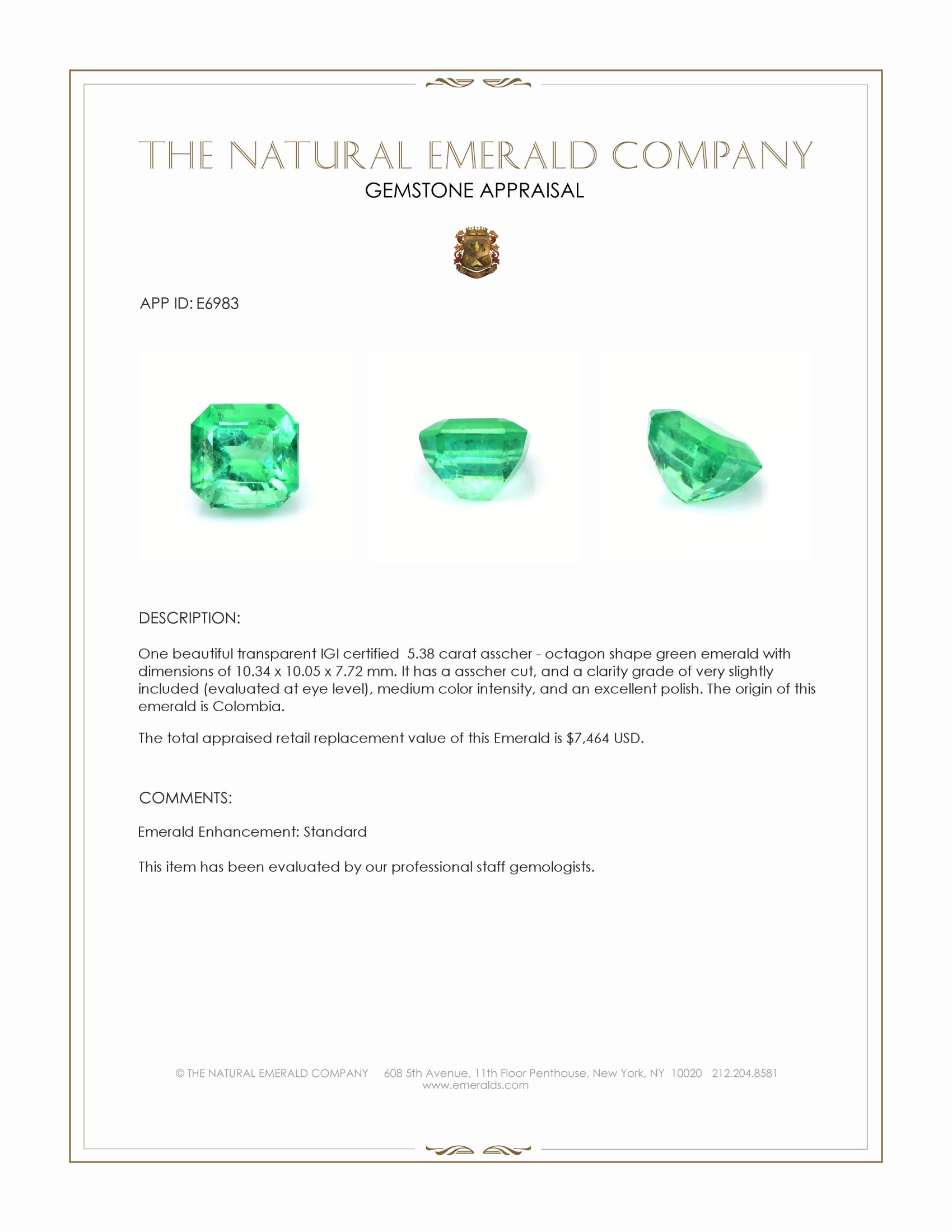 THE NATURAL EMERALD COMPANY
GEMSTONE APPRAISAL

APP ID: E6983

DESCRIPTION:

One beautiful transparent IGI certified 5.38 carat asscher - octagon shape green emerald with dimensions of 10.34 x 10.05 x 7.72 mm. It has a asscher cut, and a clarity grade of very slightly included (evaluated at eye level), medium color intensity, and an excellent polish. The origin of this emerald is Colombia.

The total appraised retail replacement value of this Emerald is $7,464 USD.

COMMENTS:

Emerald Enhancement: Standard

This item has been evaluated by our professional staff gemologists.

© THE NATURAL EMERALD COMPANY 608 5th Avenue, 11th Floor Penthouse, New York, NY 10020 212.204.8581
www.emeralds.com